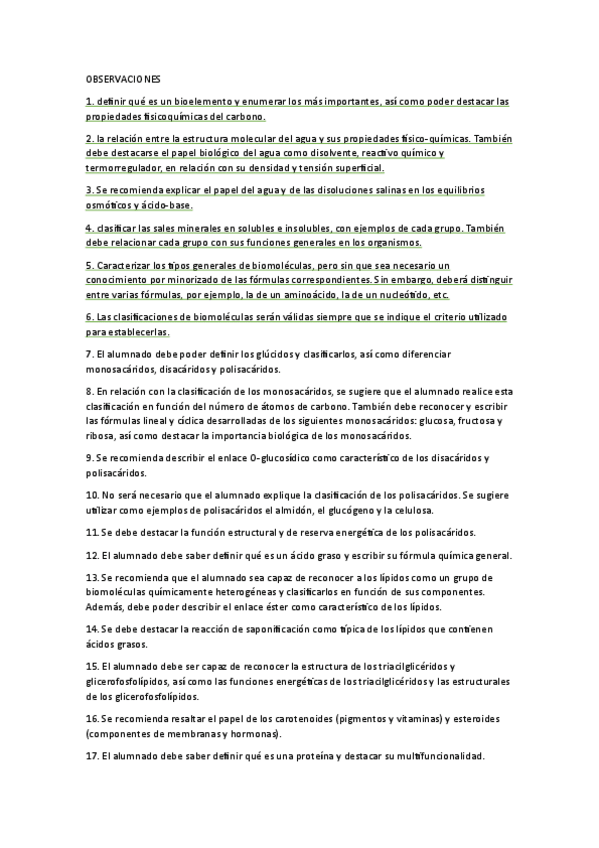 OBSERVACIONES

1. definir qué es un bioelemento y enumerar los más importantes, así como poder destacar las propiedades fisicoquímicas del carbono.

2. la relación entre la estructura molecular del agua y sus propiedades físico-químicas. También debe destacarse el papel biológico del agua como disolvente, reactivo químico y termorregulador, en relación con su densidad y tensión superficial.

3. Se recomienda explicar el papel del agua y de las disoluciones salinas en los equilibrios osmóticos y ácido-base.

4. clasificar las sales minerales en solubles e insolubles, con ejemplos de cada grupo. También debe relacionar cada grupo con sus funciones generales en los organismos.

5. Caracterizar los tipos generales de biomoléculas, pero sin que sea necesario un conocimiento por minorizado de las fórmulas correspondientes. Sin embargo, deberá distinguir entre varias fórmulas, por ejemplo, la de un aminoácido, la de un nucleótido, etc.

6. Las clasificaciones de biomoléculas serán válidas siempre que se indique el criterio utilizado para establecerlas.

7. El alumnado debe poder definir los glúcidos y clasificarlos, así como diferenciar monosacáridos, disacáridos y polisacáridos.

8. En relación con la clasificación de los monosacáridos, se sugiere que el alumnado realice esta clasificación en función del número de átomos de carbono. También debe reconocer y escribir las fórmulas lineal y cíclica desarrolladas de los siguientes monosacáridos: glucosa, fructosa y ribosa, así como destacar la importancia biológica de los monosacáridos.

9. Se recomienda describir el enlace O-glucosídico como característico de los disacáridos y polisacáridos.

10. No será necesario que el alumnado explique la clasificación de los polisacáridos. Se sugiere utilizar como ejemplos de polisacáridos el almidón, el glucógeno y la celulosa.

11. Se debe destacar la función estructural y de reserva energética de los polisacáridos.

12. El alumnado debe saber definir qué es un ácido graso y escribir su fórmula química general.

13. Se recomienda que el alumnado sea capaz de reconocer a los lípidos como un grupo de biomoléculas químicamente heterogéneas y clasificarlos en función de sus componentes. Además, debe poder describir el enlace éster como característico de los lípidos.

14. Se debe destacar la reacción de saponificación como típica de los lípidos que contienen ácidos grasos.

15. El alumnado debe ser capaz de reconocer la estructura de los triacilglicéridos y glicerofosfolípidos, así como las funciones energéticas de los triacilglicéridos y las estructurales de los glicerofosfolípidos.

16. Se recomienda resaltar el papel de los carotenoides (pigmentos y vitaminas) y esteroides (componentes de membranas y hormonas).

17. El alumnado debe saber definir qué es una proteína y destacar su multifuncionalidad.